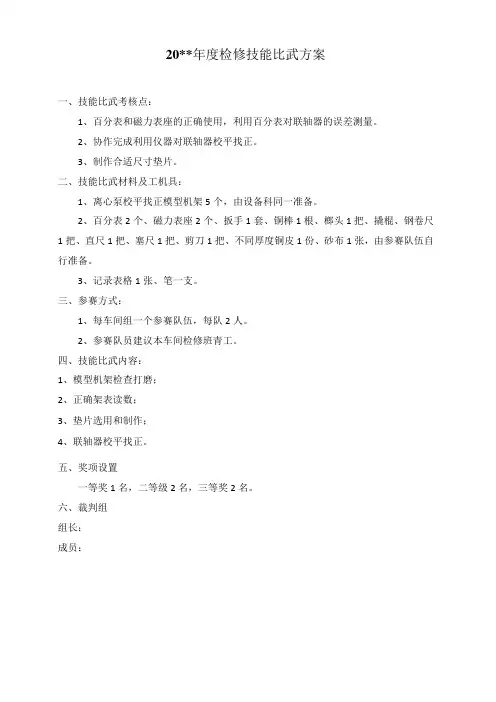 20**年度检修技能比武方案

一、技能比武考核点：

1、百分表和磁力表座的正确使用，利用百分表对联轴器的误差测量。

2、协作完成利用仪器对联轴器校平找正。

3、制作合适尺寸垫片。

二、技能比武材料及工机具：

1、离心泵校平找正模型机架 5 个，由设备科同一准备。

2、百分表 2 个、磁力表座 2 个、扳手 1 套、铜棒 1 根、榔头 1 把、撬棍、钢卷尺 1 把、直尺 1 把、塞尺 1 把、剪刀 1 把、不同厚度铜皮 1 份、砂布 1 张，由参赛队伍自行准备。

3、记录表格 1 张、笔一支。

三、参赛方式：

1、每车间组一个参赛队伍，每队 2 人。

2、参赛队员建议本车间检修班青工。

四、技能比武内容：

1、模型机架检查打磨；

2、正确架表读数；

3、垫片选用和制作；

4、联轴器校平找正。

五、奖项设置

一等奖 1 名，二等级 2 名，三等奖 2 名。

六、裁判组

组长：

成员：